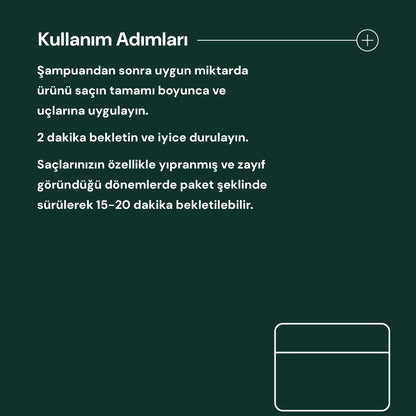 Kullanım Adımları

Şampuandan sonra uygun miktarda ürünü saçın tamamı boyunca ve uçlarına uygulayın.

2 dakika bekletin ve iyice durulayın.

Saçlarınızın özellikle yıpranmış ve zayıf göründüğü dönemlerde paket şeklinde sürülerek 15-20 dakika bekletilebilir.